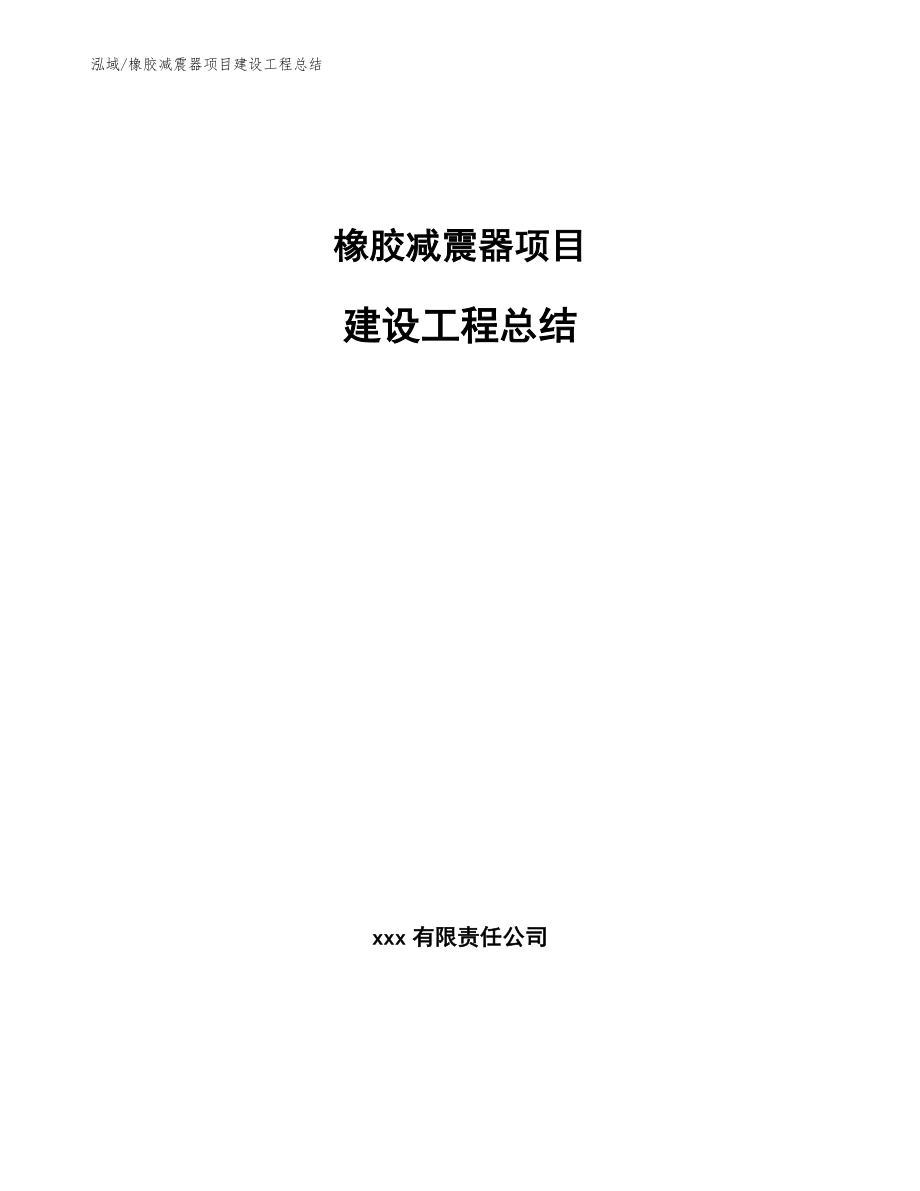 泓域/橡胶减震器项目建设工程总结

橡胶减震器项目

建设工程总结

xxx 有限责任公司